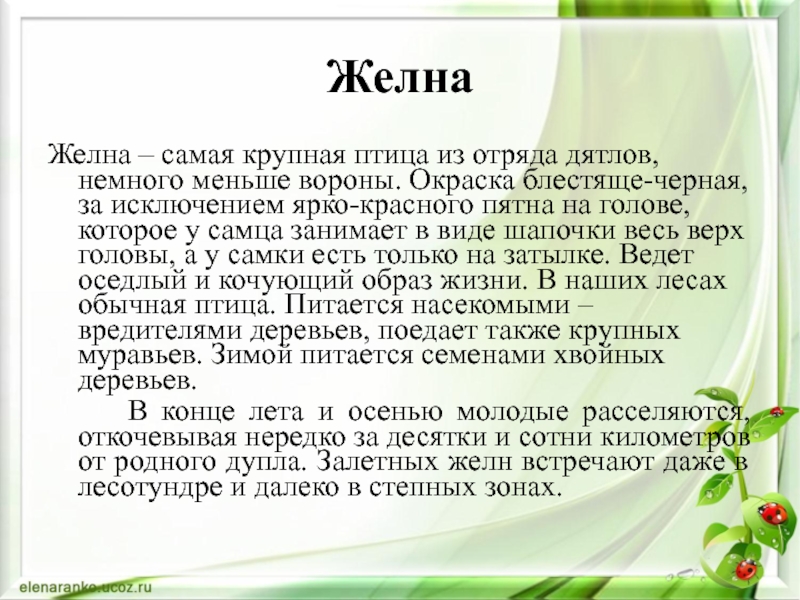 Желна

Желна – самая крупная птица из отряда дятлов, немного меньше вороны. Окраска блестяще-черная, за исключением ярко-красного пятна на голове, которое у самца занимает в виде шапочки весь верх головы, а у самки есть только на затылке. Ведет оседлый и кочующий образ жизни. В наших лесах обычная птица. Питается насекомыми – вредителями деревьев, поедает также крупных муравьев. Зимой питается семенами хвойных деревьев.

В конце лета и осенью молодые расселяются, откочевывая нередко за десятки и сотни километров от родного дупла. Залетных желн встречают даже в лесотундре и далеко в степных зонах.

elenaranko.ucoz.ru